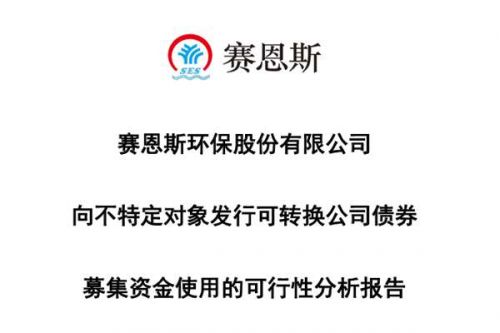 SES 赛恩斯

赛恩斯环保股份有限公司

向不特定对象发行可转换公司债券

募集资金使用的可行性分析报告